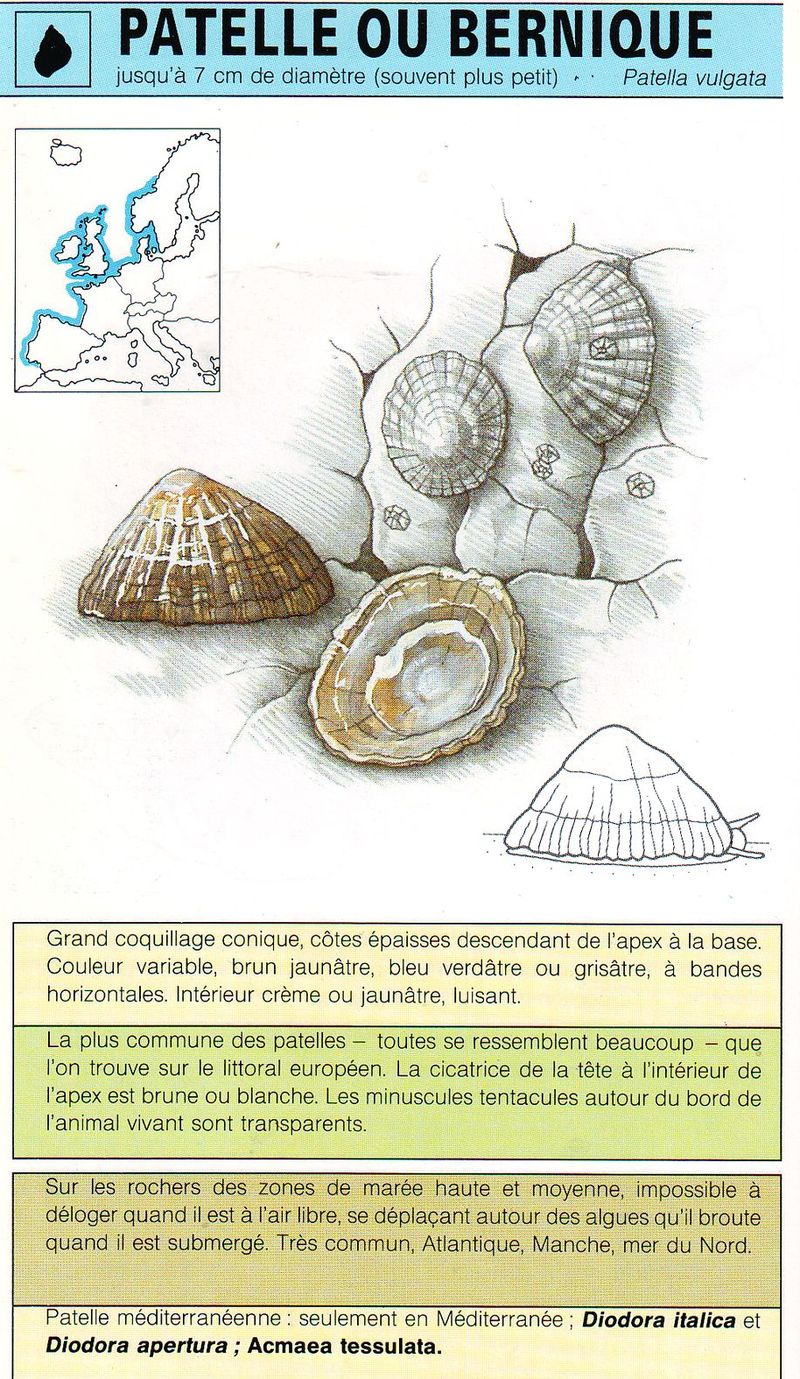 PATELLE OU BERNIQUE

jusqu'à 7 cm de diamètre (souvent plus petit) Patella vulgata

Grand coquillage conique, côtes épaisses descendant de l'apex à la base. Couleur variable, brun jaunâtre, bleu verdâtre ou grisâtre, à bandes horizontales. Intérieur crème ou jaunâtre, luisant.

La plus commune des patelles – toutes se ressemblent beaucoup – que l'on trouve sur le littoral européen. La cicatrice de la tête à l'intérieur de l'apex est brune ou blanche. Les minuscules tentacules autour du bord de l'animal vivant sont transparents.

Sur les rochers des zones de marée haute et moyenne, impossible à déloger quand il est à l'air libre, se déplaçant autour des algues qu'il broute quand il est submergé. Très commun, Atlantique, Manche, mer du Nord.

Patelle méditerranéenne : seulement en Méditerranée ; Diodora italica et Diodora apertura ; Acmaea tessulata.